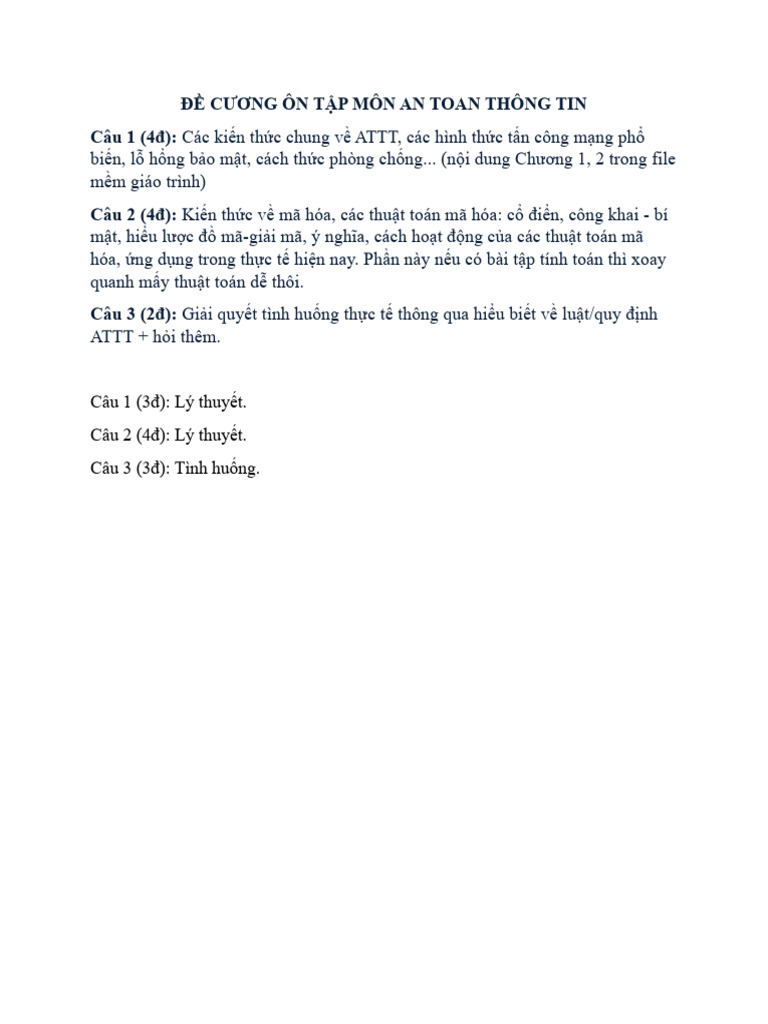 ĐỀ CƯƠNG ÔN TẬP MÔN AN TOAN THÔNG TIN

Câu 1 (4đ): Các kiến thức chung về ATTT, các hình thức tấn công mạng phổ biến, lỗ hổng bảo mật, cách thức phòng chống... (nội dung Chương 1, 2 trong file mềm giáo trình)

Câu 2 (4đ): Kiến thức về mã hóa, các thuật toán mã hóa: cổ điển, công khai - bí mật, hiểu lược đồ mã-giải mã, ý nghĩa, cách hoạt động của các thuật toán mã hóa, ứng dụng trong thực tế hiện nay. Phần này nếu có bài tập tính toán thì xoay quanh mấy thuật toán dễ thôi.

Câu 3 (2đ): Giải quyết tình huống thực tế thông qua hiểu biết về luật/quy định ATTT + hỏi thêm.

Câu 1 (3đ): Lý thuyết.

Câu 2 (4đ): Lý thuyết.

Câu 3 (3đ): Tình huống.